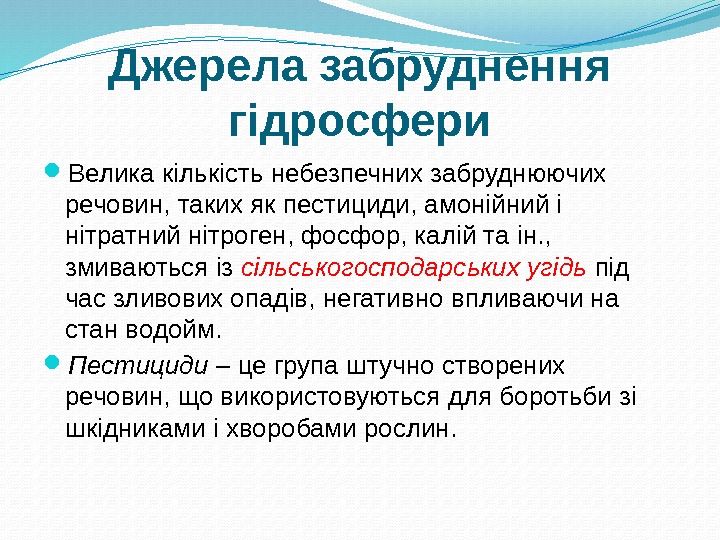 Джерела забруднення гідросфери

Велика кількість небезпечних забруднюючих речовин, таких як пестициди, амонійний і нітратний нітроген, фосфор, калій та ін., змиваються із сільськогосподарських угідь під час зливових опадів, негативно впливаючи на стан водойм.

Пестициди – це група штучно створених речовин, що використовуються для боротьби зі шкідниками і хворобами рослин.